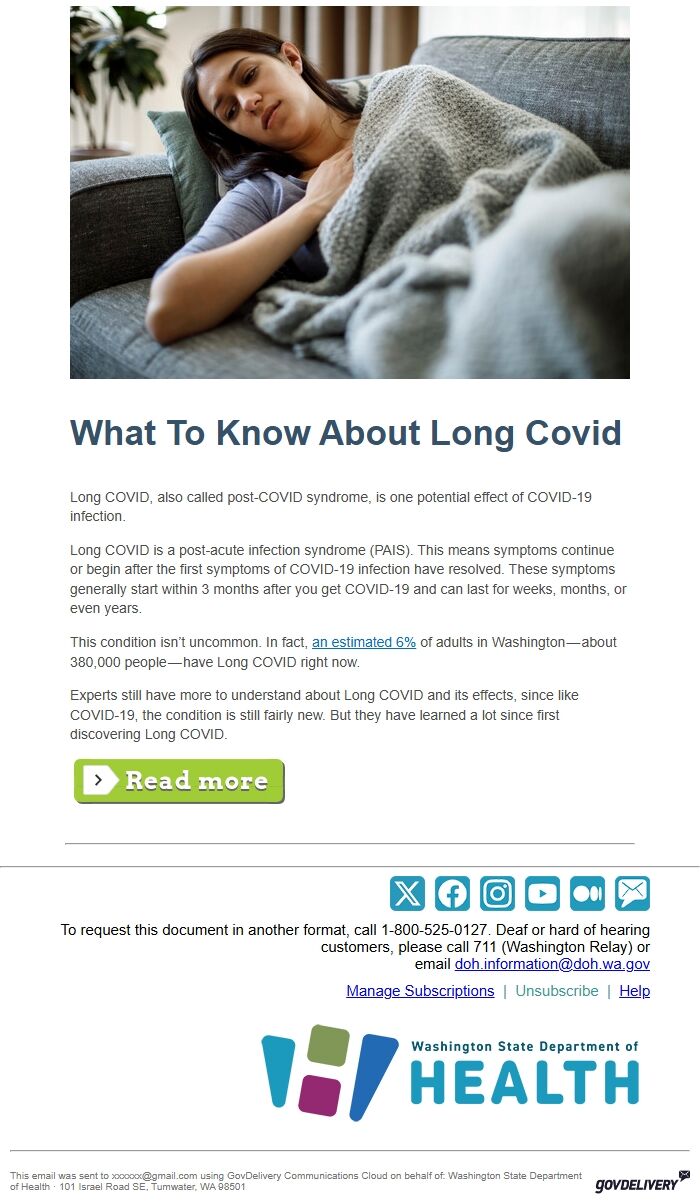 What To Know About Long Covid

Long COVID, also called post-COVID syndrome, is one potential effect of COVID-19 infection.

Long COVID is a post-acute infection syndrome (PAIS). This means symptoms continue or begin after the first symptoms of COVID-19 infection have resolved. These symptoms generally start within 3 months after you get COVID-19 and can last for weeks, months, or even years.

This condition isn't uncommon. In fact, an estimated 6% of adults in Washington—about 380,000 people—have Long COVID right now.

Experts still have more to understand about Long COVID and its effects, since like COVID-19, the condition is still fairly new. But they have learned a lot since first discovering Long COVID.

Read more

To request this document in another format, call 1-800-525-0127. Deaf or hard of hearing customers, please call 711 (Washington Relay) or email doh.information@doh.wa.gov

Manage Subscriptions | Unsubscribe | Help

Washington State Department of HEALTH

This email was sent to xxxxxx@gmail.com using GovDelivery Communications Cloud on behalf of: Washington State Department of Health · 101 Israel Road SE, Tumwater, WA 98501

GOVDELIVERY